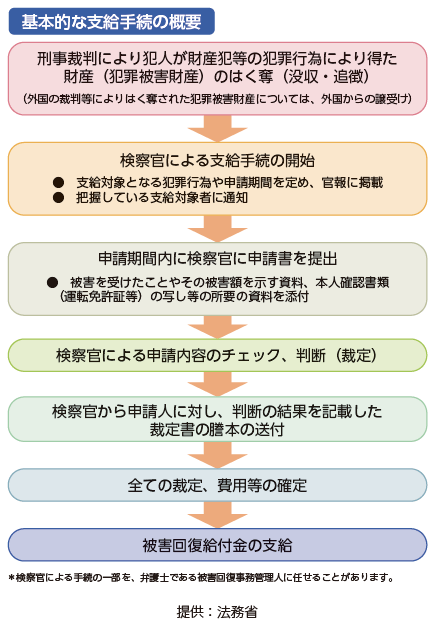 基本的な支給手続の概要

刑事裁判により犯人が財産犯等の犯罪行為により得た財産（犯罪被害財産）のはく奪（没収・追徴）
（外国の裁判等によりはく奪された犯罪被害財産については、外国からの譲受け）

検察官による支給手続の開始
● 支給対象となる犯罪行為や申請期間を定め、官報に掲載
● 把握している支給対象者に通知

申請期間内に検察官に申請書を提出
● 被害を受けたことやその被害額を示す資料、本人確認書類（運転免許証等）の写し等の所要の資料を添付

検察官による申請内容のチェック、判断（裁定）

検察官から申請人に対し、判断の結果を記載した裁定書の謄本の送付

全ての裁定、費用等の確定

被害回復給付金の支給

＊検察官による手続の一部を、弁護士である被害回復事務管理人に任せることがあります。

提供：法務省